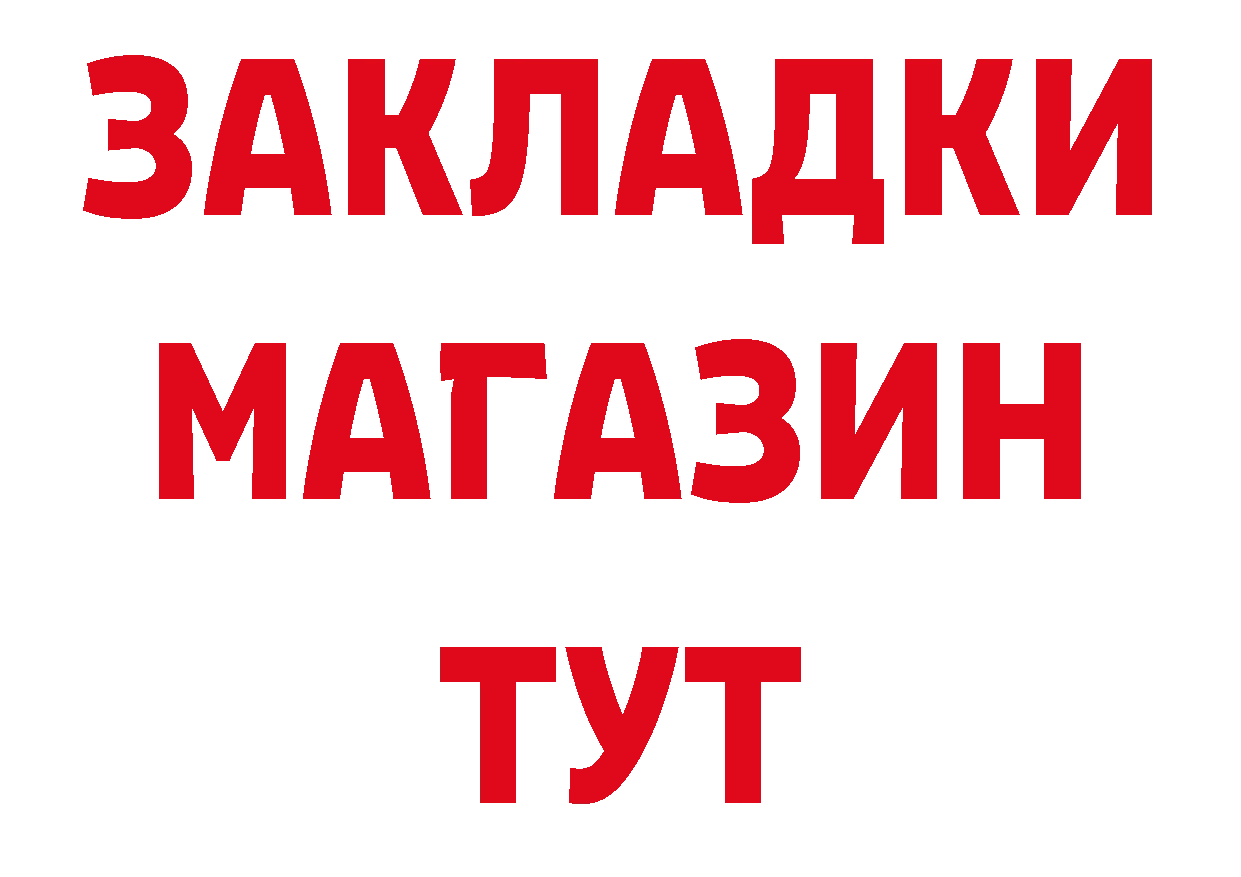 ЗАКЛАДКИ
МАГАЗИН
ТУТ